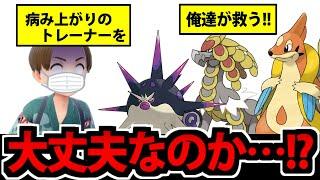 病み上がりの
トレーナーを

俺達が救う‼

大丈夫なのか…⁉